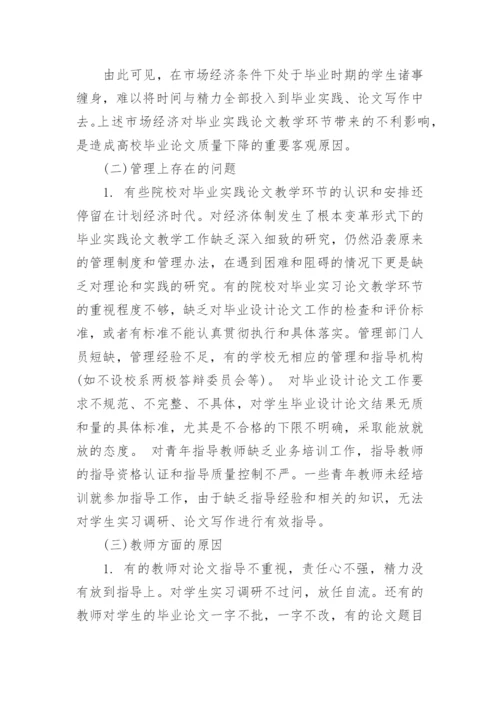 由此可见，在市场经济条件下处于毕业时期的学生诸事缠身，难以将时间与精力全部投入到毕业实践、论文写作中去。上述市场经济对毕业实践论文教学环节带来的不利影响，是造成高校毕业论文质量下降的重要客观原因。

(二)管理上存在的问题

1. 有些院校对毕业实践论文教学环节的认识和安排还停留在计划经济时代。对经济体制发生了根本变革形式下的毕业实践论文教学工作缺乏深入细致的研究，仍然沿袭原来的管理制度和管理办法，在遇到困难和阻碍的情况下更是缺乏对理论和实践的研究。有的院校对毕业实习论文教学环节的重视程度不够，缺乏对毕业设计论文工作的检查和评价标准，或者有标准不能认真贯彻执行和具体落实。管理部门人员短缺，管理经验不足，有的学校无相应的管理和指导机构(如不设校系两极答辩委员会等)。 对毕业设计论文工作要求不规范、不完整、不具体，对学生毕业设计论文结果无质和量的具体标准，尤其是不合格的下限不明确，采取能放就放的态度。 对青年指导教师缺乏业务培训工作，指导教师的指导资格认证和指导质量控制不严。一些青年教师未经培训就参加指导工作，由于缺乏指导经验和相关的知识，无法对学生实习调研、论文写作进行有效指导。

(三)教师方面的原因

1. 有的教师对论文指导不重视，责任心不强，精力没有放到指导上。对学生实习调研不过问，放任自流。还有的教师对学生的毕业论文一字不批，一字不改，有的论文题目